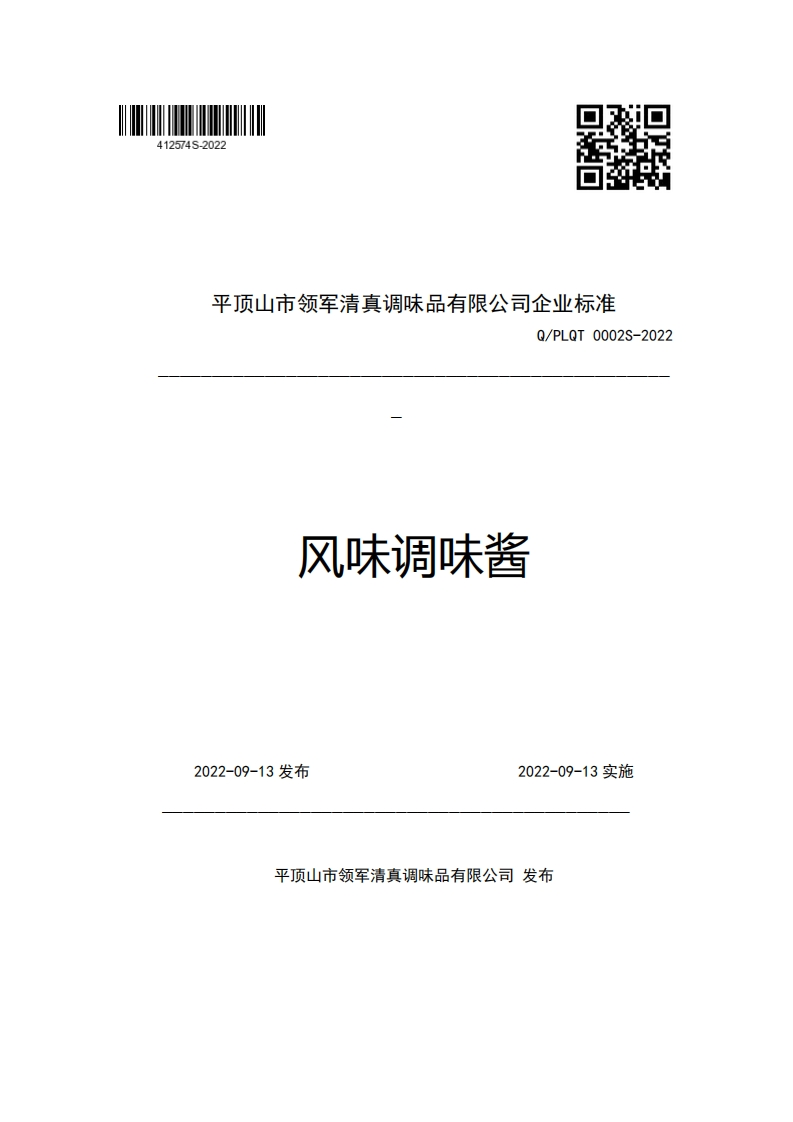 412574S-2022

平顶山市领军清真调味品有限公司企业标准

Q/PLQT 0002S-2022

风味调味酱

2022-09-13 发布

2022-09-13 实施

平顶山市领军清真调味品有限公司 发布